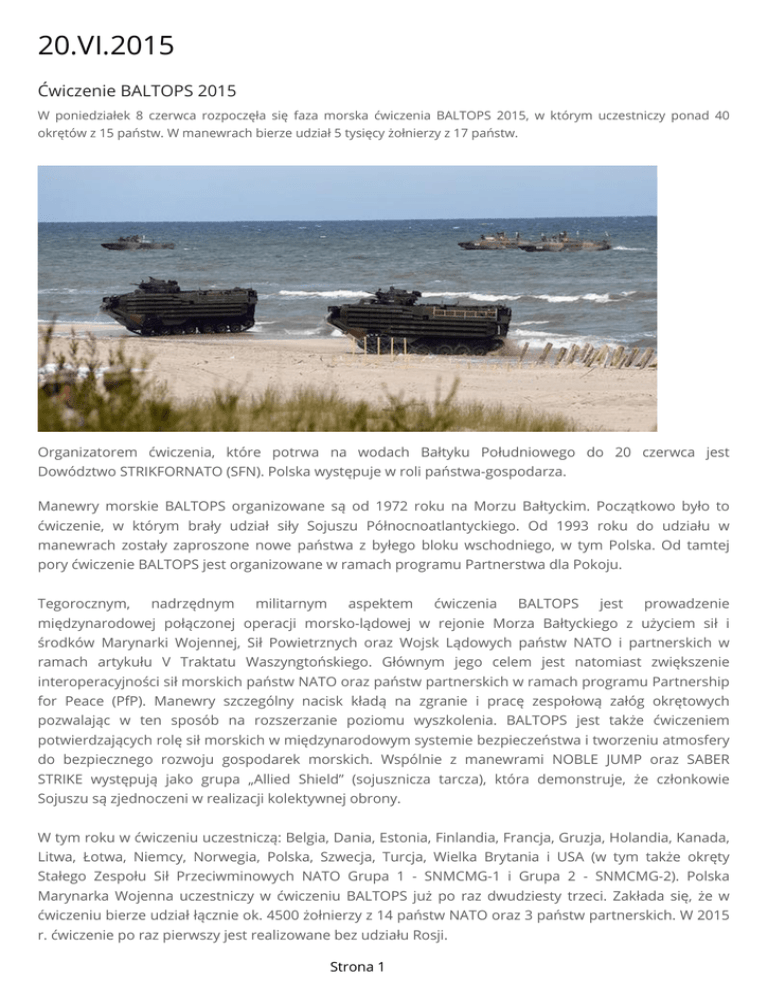 20.VI.2015

Ćwiczenie BALTOPS 2015

W poniedziałek 8 czerwca rozpoczęła się faza morska ćwiczenia BALTOPS 2015, w którym uczestniczy ponad 40 okrętów z 15 państw. W manewrach bierze udział 5 tysięcy żołnierzy z 17 państw.

Organizatorem ćwiczenia, które potrwa na wodach Bałtyku Południowego do 20 czerwca jest Dowództwo STRIKFORNATO (SFN). Polska występuje w roli państwa-gospodarza.

Manewry morskie BALTOPS organizowane są od 1972 roku na Morzu Bałtyckim. Początkowo było to ćwiczenie, w którym brały udział siły Sojuszu Północnoatlantyckiego. Od 1993 roku do udziału w manewrach zostały zaproszone nowe państwa z byłego bloku wschodniego, w tym Polska. Od tamtej pory ćwiczenie BALTOPS jest organizowane w ramach programu Partnerstwa dla Pokoju.

Tegorocznym, nadrzędnym militarnym aspektem ćwiczenia BALTOPS jest prowadzenie międzynarodowej połączonej operacji morsko-lądowej w rejonie Morza Bałtyckiego z użyciem sił i środków Marynarki Wojennej, Sił Powietrznych oraz Wojsk Lądowych państw NATO i partnerskich w ramach artykułu V Traktatu Waszyngtońskiego. Głównym jego celem jest natomiast zwiększenie interoperacyjności sił morskich państw NATO oraz państw partnerskich w ramach programu Partnership for Peace (PfP). Manewry szczególny nacisk kładą na zgranie i pracę zespołową załóg okrętowych pozwalając w ten sposób na rozszerzanie poziomu wyszkolenia. BALTOPS jest także ćwiczeniem potwierdzających rolę sił morskich w międzynarodowym systemie bezpieczeństwa i tworzeniu atmosfery do bezpiecznego rozwoju gospodarek morskich. Wspólnie z manewrami NOBLE JUMP oraz SABER STRIKE występują jako grupa „Allied Shield” (sojusznicza tarcza), która demonstruje, że członkowie Sojuszu są zjednoczeni w realizacji kolektywnej obrony.

W tym roku w ćwiczeniu uczestniczą: Belgia, Dania, Estonia, Finlandia, Francja, Gruzja, Holandia, Kanada, Litwa, Łotwa, Niemcy, Norwegia, Polska, Szwecja, Turcja, Wielka Brytania i USA (w tym także okręty Stałego Zespołu Sił Przeciwminowych NATO Grupa 1 - SNMCMG-1 i Grupa 2 - SNMCMG-2). Polska Marynarka Wojenna uczestniczy w ćwiczeniu BALTOPS już po raz dwudziesty trzeci. Zakłada się, że w ćwiczeniu bierze udział łącznie ok. 4500 żołnierzy z 14 państw NATO oraz 3 państw partnerskich. W 2015 r. ćwiczenie po raz pierwszy jest realizowane bez udziału Rosji.

Strona 1